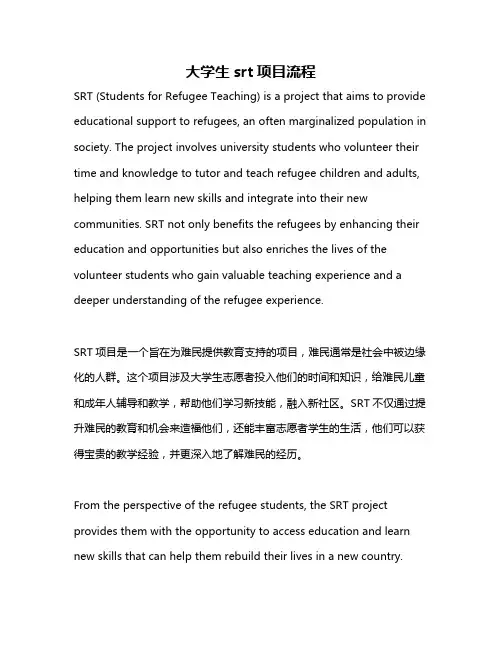 大学生 srt 项目流程

SRT (Students for Refugee Teaching) is a project that aims to provide educational support to refugees, an often marginalized population in society. The project involves university students who volunteer their time and knowledge to tutor and teach refugee children and adults, helping them learn new skills and integrate into their new communities. SRT not only benefits the refugees by enhancing their education and opportunities but also enriches the lives of the volunteer students who gain valuable teaching experience and a deeper understanding of the refugee experience.

SRT 项目是一个旨在为难民提供教育支持的项目，难民通常是社会中被边缘化的人群。这个项目涉及大学生志愿者投入他们的时间和知识，给难民儿童和成年人辅导和教学，帮助他们学习新技能，融入新社区。SRT 不仅通过提升难民的教育和机会来造福他们，还能丰富志愿者学生的生活，他们可以获得宝贵的教学经验，并更深入地了解难民的经历。

From the perspective of the refugee students, the SRT project provides them with the opportunity to access education and learn new skills that can help them rebuild their lives in a new country.